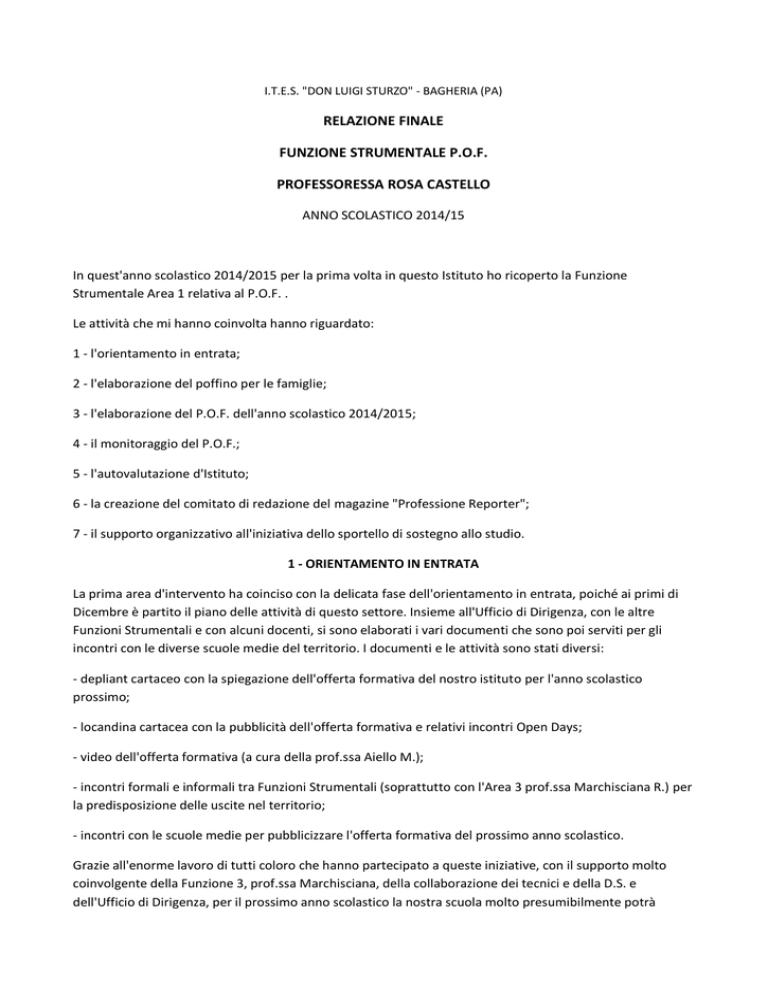 I.T.E.S. "DON LUIGI STURZO" - BAGHERIA (PA)

RELAZIONE FINALE

FUNZIONE STRUMENTALE P.O.F.

PROFESSORESSA ROSA CASTELLO

ANNO SCOLASTICO 2014/15

In quest'anno scolastico 2014/2015 per la prima volta in questo Istituto ho ricoperto la Funzione Strumentale Area 1 relativa al P.O.F. .

Le attività che mi hanno coinvolta hanno riguardato:

1 - l'orientamento in entrata;

2 - l'elaborazione del poffino per le famiglie;

3 - l'elaborazione del P.O.F. dell'anno scolastico 2014/2015;

4 - il monitoraggio del P.O.F.;

5 - l'autovalutazione d'Istituto;

6 - la creazione del comitato di redazione del magazine "Professione Reporter";

7 - il supporto organizzativo all'iniziativa dello sportello di sostegno allo studio.

1 - ORIENTAMENTO IN ENTRATA

La prima area d'intervento ha coinciso con la delicata fase dell'orientamento in entrata, poiché ai primi di Dicembre è partito il piano delle attività di questo settore. Insieme all'Ufficio di Dirigenza, con le altre Funzioni Strumentali e con alcuni docenti, si sono elaborati i vari documenti che sono poi serviti per gli incontri con le diverse scuole medie del territorio. I documenti e le attività sono stati diversi:

- depliant cartaceo con la spiegazione dell'offerta formativa del nostro istituto per l'anno scolastico prossimo;

- locandina cartacea con la pubblicità dell'offerta formativa e relativi incontri Open Days;

- video dell'offerta formativa (a cura della prof.ssa Aiello M.);

- incontri formali e informali tra Funzioni Strumentali (soprattutto con l'Area 3 prof.ssa Marchisciana R.) per la predisposizione delle uscite nel territorio;

- incontri con le scuole medie per pubblicizzare l'offerta formativa del prossimo anno scolastico.

Grazie all'enorme lavoro di tutti coloro che hanno partecipato a queste iniziative, con il supporto molto coinvolgente della Funzione 3, prof.ssa Marchisciana, della collaborazione dei tecnici e della D.S. e dell'Ufficio di Dirigenza, per il prossimo anno scolastico la nostra scuola molto presumibilmente potrà